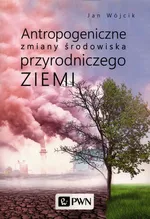 Jan Wójcik

Antropogeniczne zmiany środowiska przyrodniczego ZIEMI

PWN